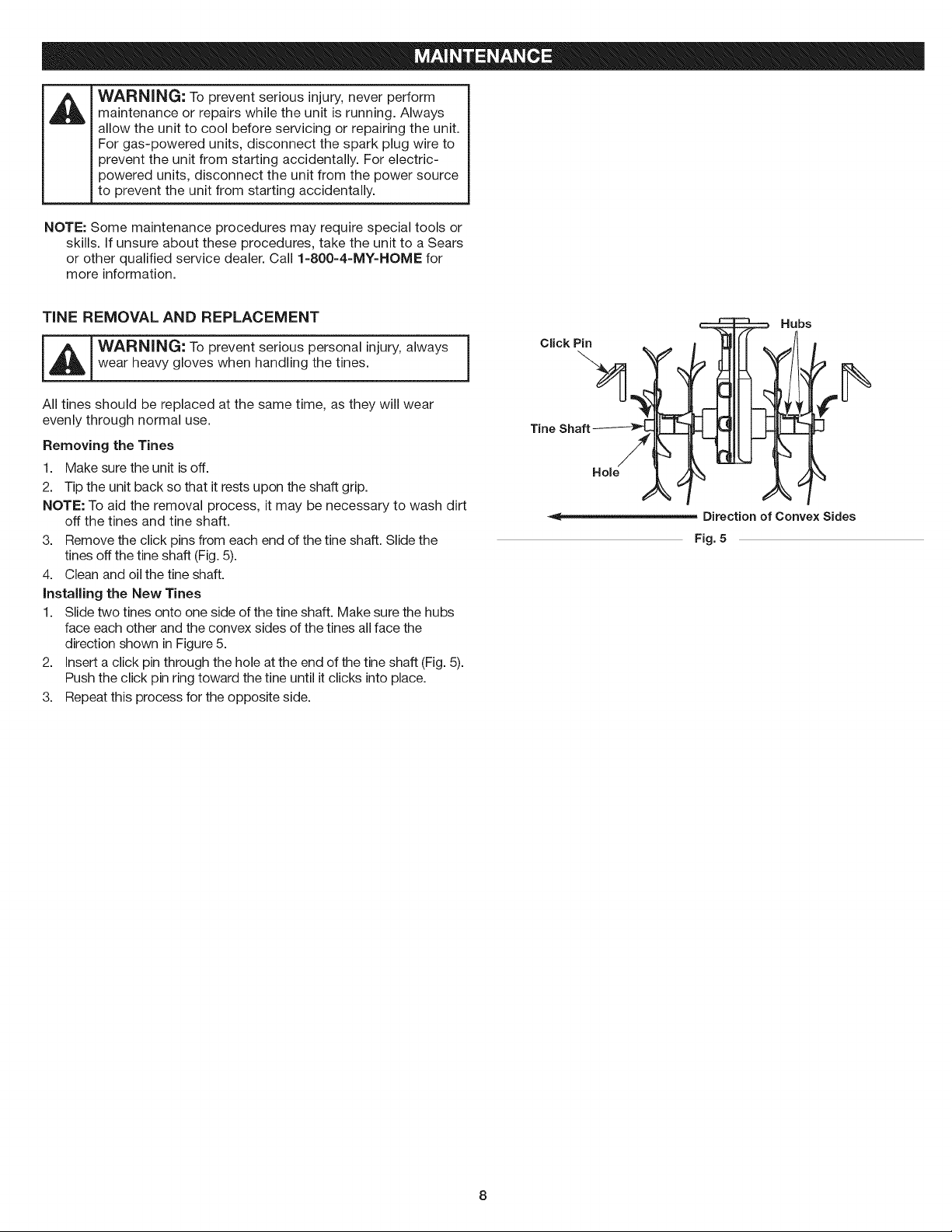 MAINTENANCE

WARNING: To prevent serious injury, never perform maintenance or repairs while the unit is running. Always allow the unit to cool before servicing or repairing the unit. For gas-powered units, disconnect the spark plug wire to prevent the unit from starting accidentally. For electric-powered units, disconnect the unit from the power source to prevent the unit from starting accidentally.

NOTE: Some maintenance procedures may require special tools or skills. If unsure about these procedures, take the unit to a Sears or other qualified service dealer. Call 1-800-4-MY-HOME for more information.

TINE REMOVAL AND REPLACEMENT

WARNING: To prevent serious personal injury, always wear heavy gloves when handling the tines.

All tines should be replaced at the same time, as they will wear evenly through normal use.

Removing the Tines

1. Make sure the unit is off.
2. Tip the unit back so that it rests upon the shaft grip.
NOTE: To aid the removal process, it may be necessary to wash dirt off the tines and tine shaft.
3. Remove the click pins from each end of the tine shaft. Slide the tines off the tine shaft (Fig. 5).
4. Clean and oil the tine shaft.

Installing the New Tines

1. Slide two tines onto one side of the tine shaft. Make sure the hubs face each other and the convex sides of the tines all face the direction shown in Figure 5.
2. Insert a click pin through the hole at the end of the tine shaft (Fig. 5). Push the click pin ring toward the tine until it clicks into place.
3. Repeat this process for the opposite side.

Hubs
Click Pin
Tine Shaft
Hole
Direction of Convex Sides
Fig. 5

8